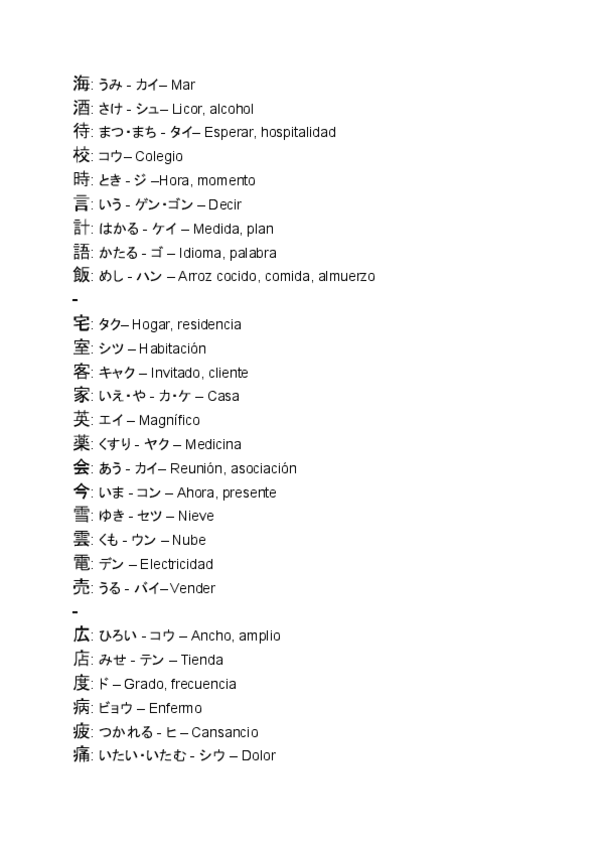 海: うみ - カイ– Mar
酒: さけ - シュ– Licor, alcohol
待: まつ・まち - タイ– Esperar, hospitalidad
校: コウ– Colegio
時: とき - ジ –Hora, momento
言: いう - ゲン・ゴン – Decir
計: はかる - ケイ – Medida, plan
語: かたる - ゴ – Idioma, palabra
飯: めし - ハン – Arroz cocido, comida, almuerzo
-
宅: タク– Hogar, residencia
室: シツ – Habitación
客: キャク – Invitado, cliente
家: いえ・や - カ・ケ – Casa
英: エイ – Magnífico
薬: くすり - ヤク – Medicina
会: あう - カイ– Reunión, asociación
今: いま - コン – Ahora, presente
雪: ゆき - セツ – Nieve
雲: くも - ウン – Nube
電: デン – Electricidad
売: うる - バイ–Vender
-
広: ひろい - コウ – Ancho, amplio
店: みせ - テン – Tienda
度: ド – Grado, frecuencia
病: ビョウ – Enfermo
疲: つかれる - ヒ – Cansancio
痛: いたい・いたむ - シウ – Dolor